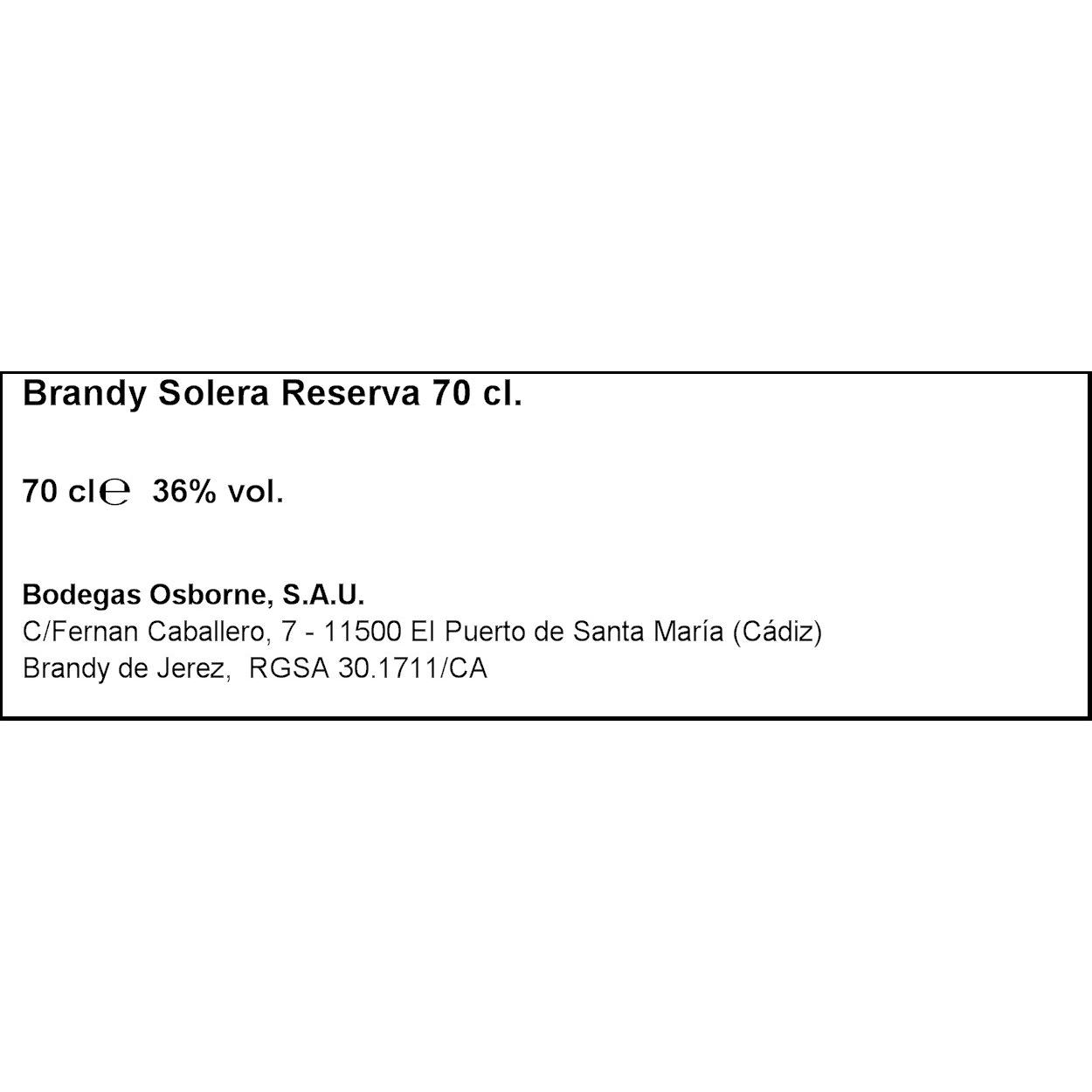 Brandy Solera Reserva 70 cl.

70 cl℮ 36% vol.

Bodegas Osborne, S.A.U.
C/Fernan Caballero, 7 - 11500 El Puerto de Santa María (Cádiz)
Brandy de Jerez, RGSA 30.1711/CA